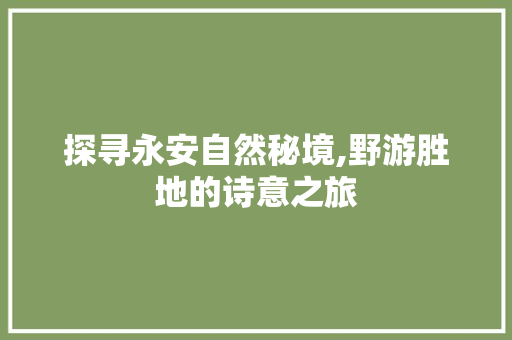 探寻永安自然秘境,野游胜地的诗意之旅